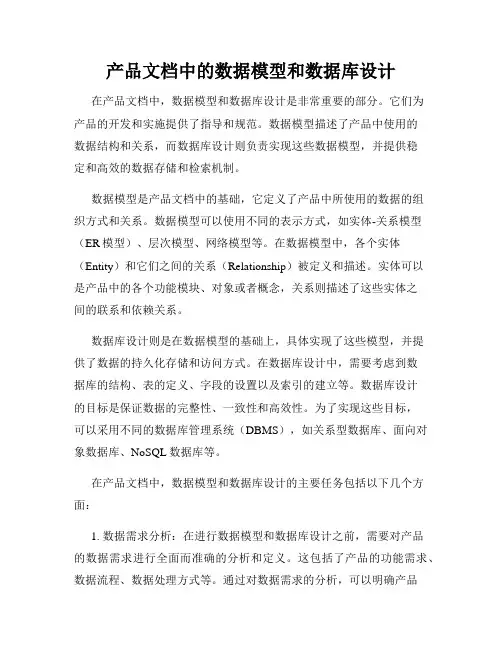 产品文档中的数据模型和数据库设计

在产品文档中，数据模型和数据库设计是非常重要的部分。它们为产品的开发和实施提供了指导和规范。数据模型描述了产品中使用的数据结构和关系，而数据库设计则负责实现这些数据模型，并提供稳定和高效的数据存储和检索机制。

数据模型是产品文档中的基础，它定义了产品中所使用的数据的组织方式和关系。数据模型可以使用不同的表示方式，如实体-关系模型（ER 模型）、层次模型、网络模型等。在数据模型中，各个实体（Entity）和它们之间的关系（Relationship）被定义和描述。实体可以是产品中的各个功能模块、对象或者概念，关系则描述了这些实体之间的联系和依赖关系。

数据库设计则是在数据模型的基础上，具体实现了这些模型，并提供了数据的持久化存储和访问方式。在数据库设计中，需要考虑到数据库的结构、表的定义、字段的设置以及索引的建立等。数据库设计的目标是保证数据的完整性、一致性和高效性。为了实现这些目标，可以采用不同的数据库管理系统（DBMS），如关系型数据库、面向对象数据库、NoSQL 数据库等。

在产品文档中，数据模型和数据库设计的主要任务包括以下几个方面：

1. 数据需求分析：在进行数据模型和数据库设计之前，需要对产品的数据需求进行全面而准确的分析和定义。这包括了产品的功能需求、数据流程、数据处理方式等。通过对数据需求的分析，可以明确产品